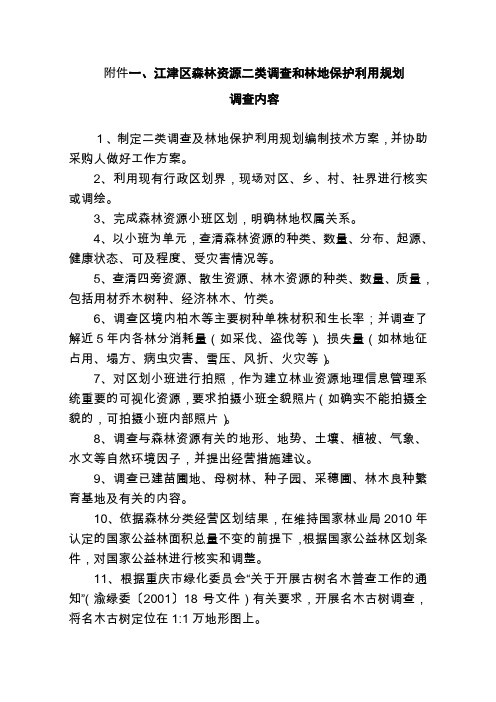 附件一、江津区森林资源二类调查和林地保护利用规划

调查内容

1、制定二类调查及林地保护利用规划编制技术方案，并协助采购人做好工作方案。

2、利用现有行政区划界，现场对区、乡、村、社界进行核实或调绘。

3、完成森林资源小班区划，明确林地权属关系。

4、以小班为单元，查清森林资源的种类、数量、分布、起源、健康状态、可及程度、受灾害情况等。

5、查清四旁资源、散生资源、林木资源的种类、数量、质量，包括用材乔木树种、经济林木、竹类。

6、调查区境内柏木等主要树种单株材积和生长率；并调查了解近5年内各林分消耗量（如采伐、盗伐等）、损失量（如林地征占用、塌方、病虫灾害、雪压、风折、火灾等）。

7、对区划小班进行拍照，作为建立林业资源地理信息管理系统重要的可视化资源，要求拍摄小班全貌照片（如确实不能拍摄全貌的，可拍摄小班内部照片）。

8、调查与森林资源有关的地形、地势、土壤、植被、气象、水文等自然环境因子，并提出经营措施建议。

9、调查已建苗圃地、母树林、种子园、采穗圃、林木良种繁育基地及有关的内容。

10、依据森林分类经营区划结果，在维持国家林业局2010年认定的国家公益林面积总量不变的前提下，根据国家公益林区划条件，对国家公益林进行核实和调整。

11、根据重庆市绿化委员会“关于开展古树名木普查工作的通知”（渝绿委〔2001〕18号文件）有关要求，开展名木古树调查，将名木古树定位在1:1万地形图上。